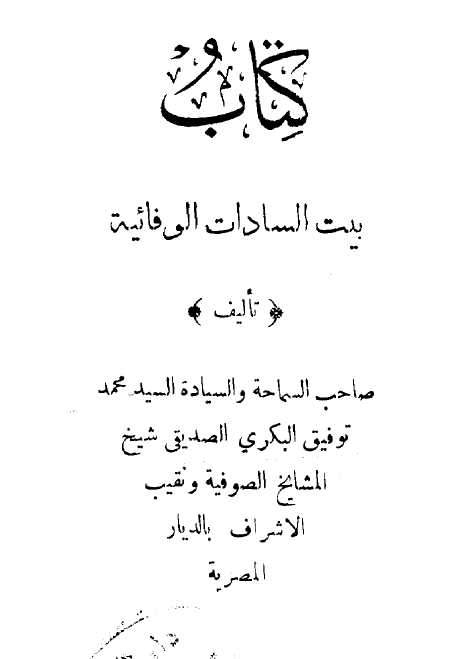 كتاب

بيت السادات الوفائية

﴿ تأليف ﴾

صاحب السماحة والسيادة السيد محمد توفيق البكري الصديقى شيخ المشايخ الصوفية ونقيب الاشراف بالديار المصرية